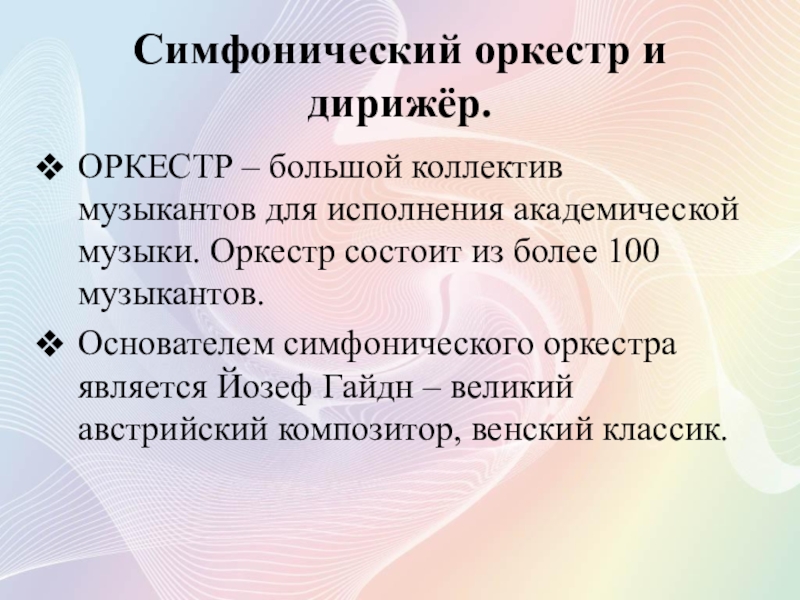 Симфонический оркестр и дирижёр.

❖ ОРКЕСТР – большой коллектив музыкантов для исполнения академической музыки. Оркестр состоит из более 100 музыкантов.

❖ Основателем симфонического оркестра является Йозеф Гайдн – великий австрийский композитор, венский классик.